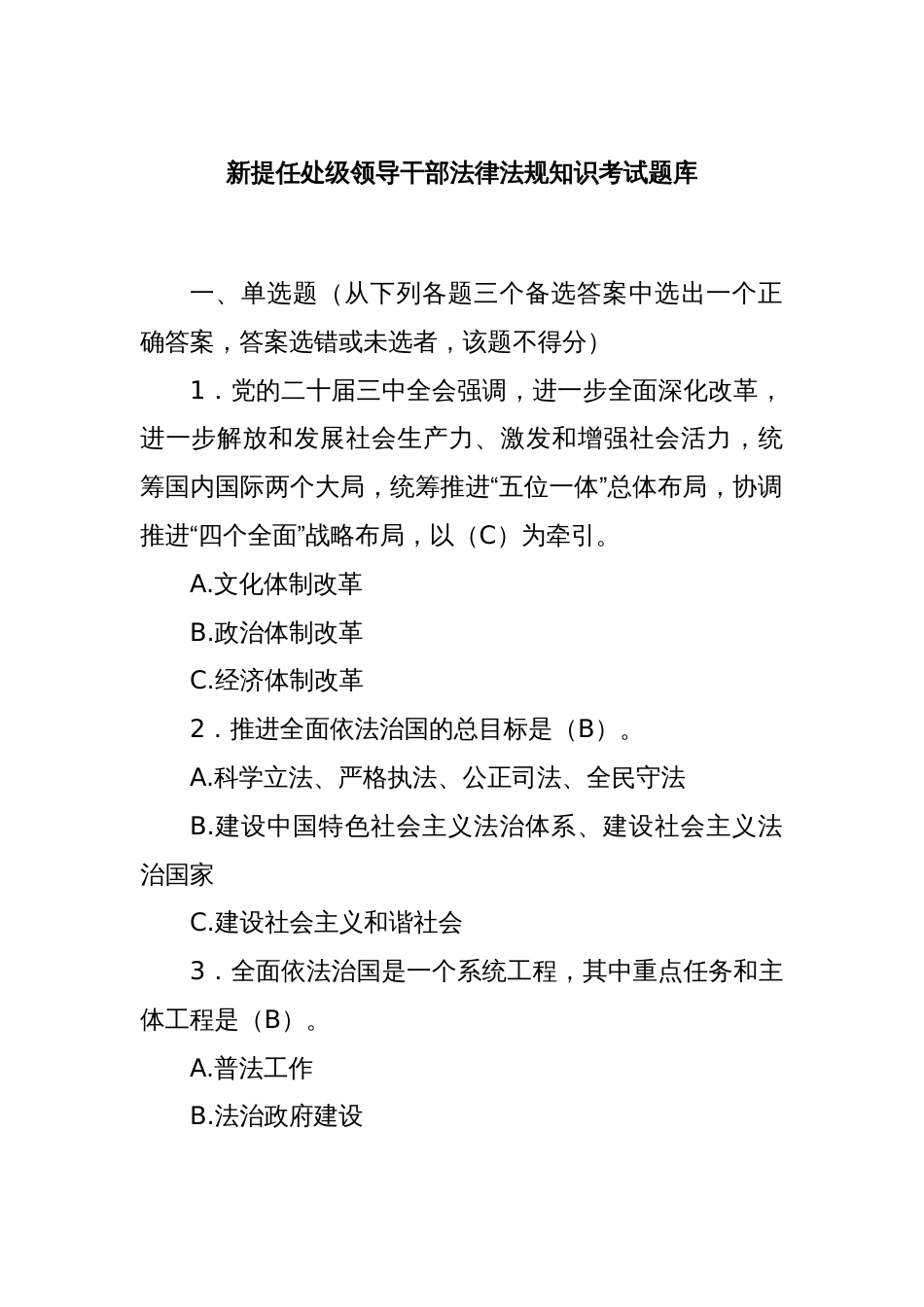 新提任处级领导干部法律法规知识考试题库

一、单选题（从下列各题三个备选答案中选出一个正确答案，答案选错或未选者，该题不得分）

1．党的二十届三中全会强调，进一步全面深化改革，进一步解放和发展社会生产力、激发和增强社会活力，统筹国内国际两个大局，统筹推进“五位一体”总体布局，协调推进“四个全面”战略布局，以（C）为牵引。

A.文化体制改革

B.政治体制改革

C.经济体制改革

2．推进全面依法治国的总目标是（B）。

A.科学立法、严格执法、公正司法、全民守法

B.建设中国特色社会主义法治体系、建设社会主义法治国家

C.建设社会主义和谐社会

3．全面依法治国是一个系统工程，其中重点任务和主体工程是（B）。

A.普法工作

B.法治政府建设